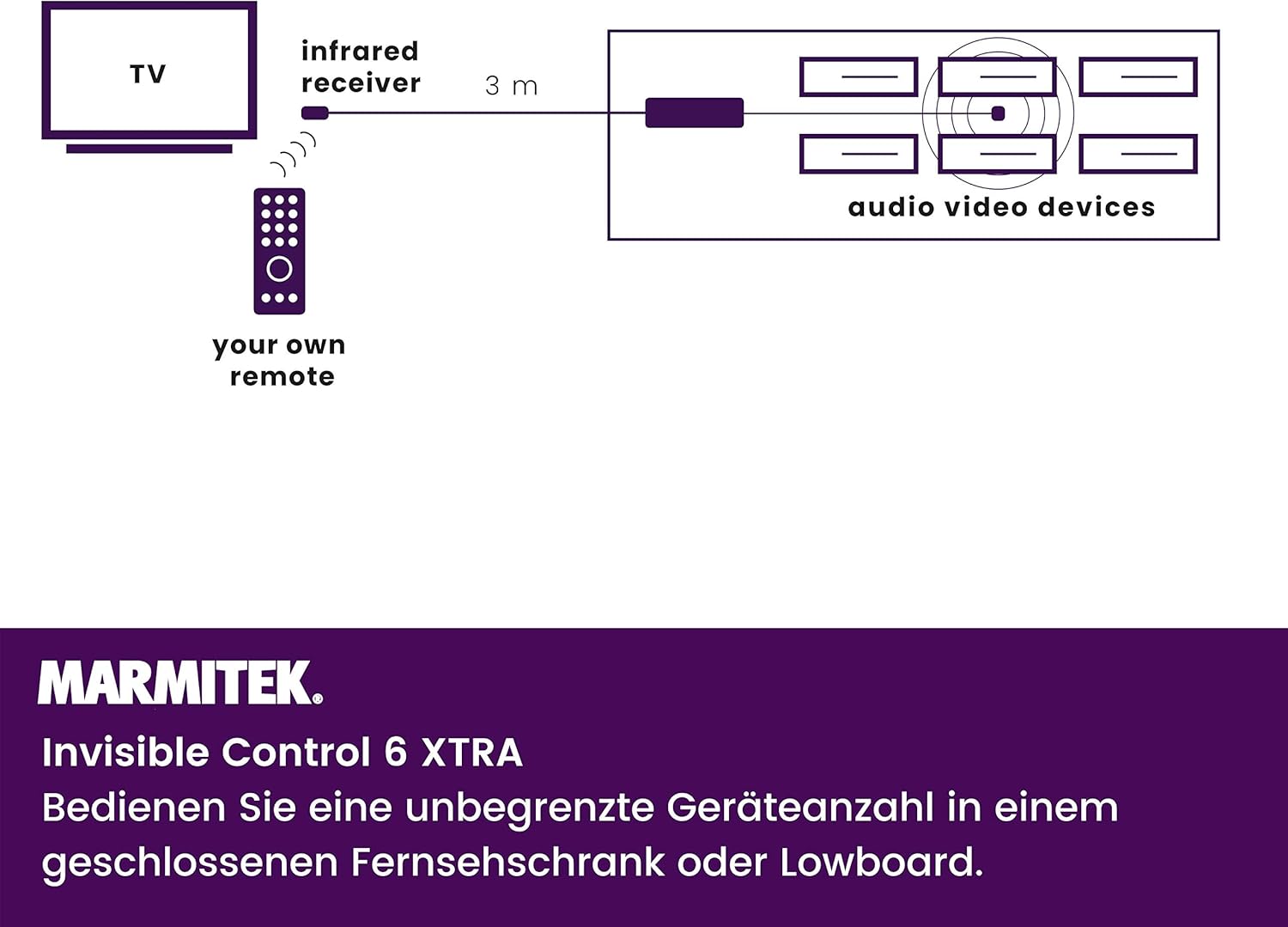 TV

infrared receiver

3 m

audio video devices

your own remote

MARMITEK®

Invisible Control 6 XTRA
Bedienen Sie eine unbegrenzte Geräteanzahl in einem geschlossenen Fernsehschrank oder Lowboard.